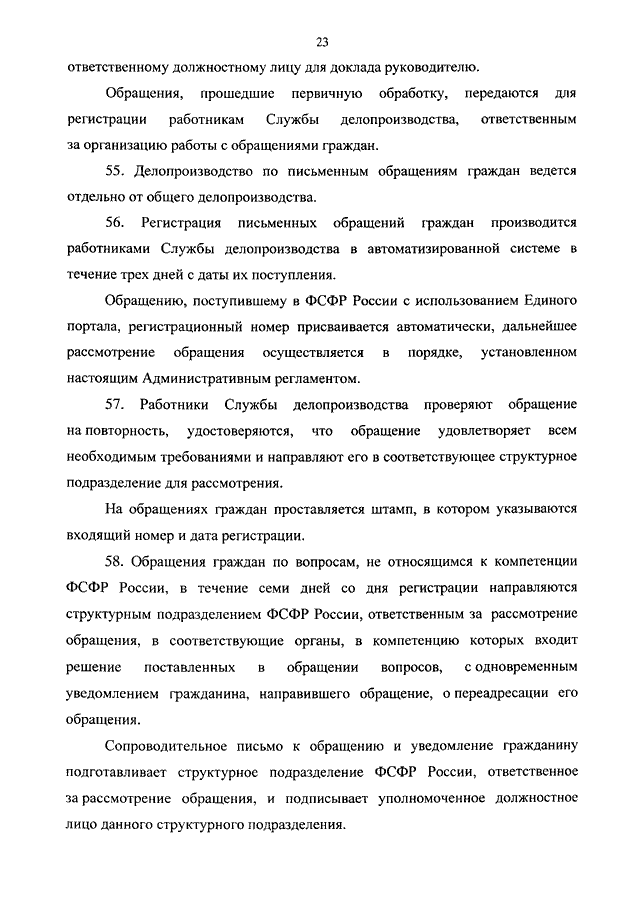 23

ответственному должностному лицу для доклада руководителю.

Обращения, прошедшие первичную обработку, передаются для регистрации работникам Службы делопроизводства, ответственным за организацию работы с обращениями граждан.

55. Делопроизводство по письменным обращениям граждан ведется отдельно от общего делопроизводства.

56. Регистрация письменных обращений граждан производится работниками Службы делопроизводства в автоматизированной системе в течение трех дней с даты их поступления.

Обращению, поступившему в ФСФР России с использованием Единого портала, регистрационный номер присваивается автоматически, дальнейшее рассмотрение обращения осуществляется в порядке, установленном настоящим Административным регламентом.

57. Работники Службы делопроизводства проверяют обращение на повторность, удостоверяются, что обращение удовлетворяет всем необходимым требованиями и направляют его в соответствующее структурное подразделение для рассмотрения.

На обращениях граждан проставляется штамп, в котором указываются входящий номер и дата регистрации.

58. Обращения граждан по вопросам, не относящимся к компетенции ФСФР России, в течение семи дней со дня регистрации направляются структурным подразделением ФСФР России, ответственным за рассмотрение обращения, в соответствующие органы, в компетенцию которых входит решение поставленных в обращении вопросов, с одновременным уведомлением гражданина, направившего обращение, о переадресации его обращения.

Сопроводительное письмо к обращению и уведомление гражданину подготавливает структурное подразделение ФСФР России, ответственное за рассмотрение обращения, и подписывает уполномоченное должностное лицо данного структурного подразделения.